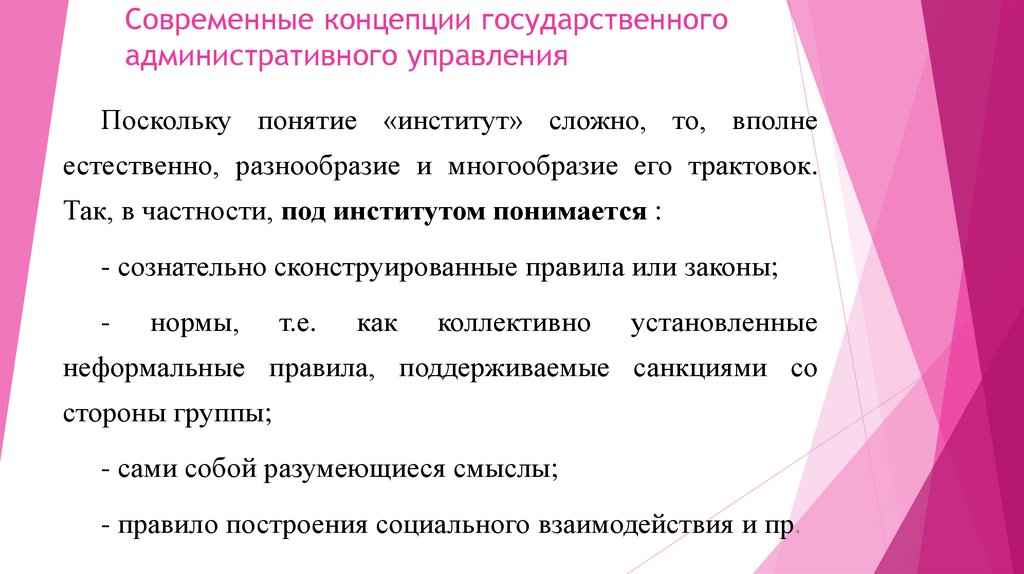 Современные концепции государственного административного управления

Поскольку понятие «институт» сложно, то, вполне естественно, разнообразие и многообразие его трактовок. Так, в частности, под институтом понимается :

- сознательно сконструированные правила или законы;

- нормы, т.е. как коллективно установленные неформальные правила, поддерживаемые санкциями со стороны группы;

- сами собой разумеющиеся смыслы;

- правило построения социального взаимодействия и пр.